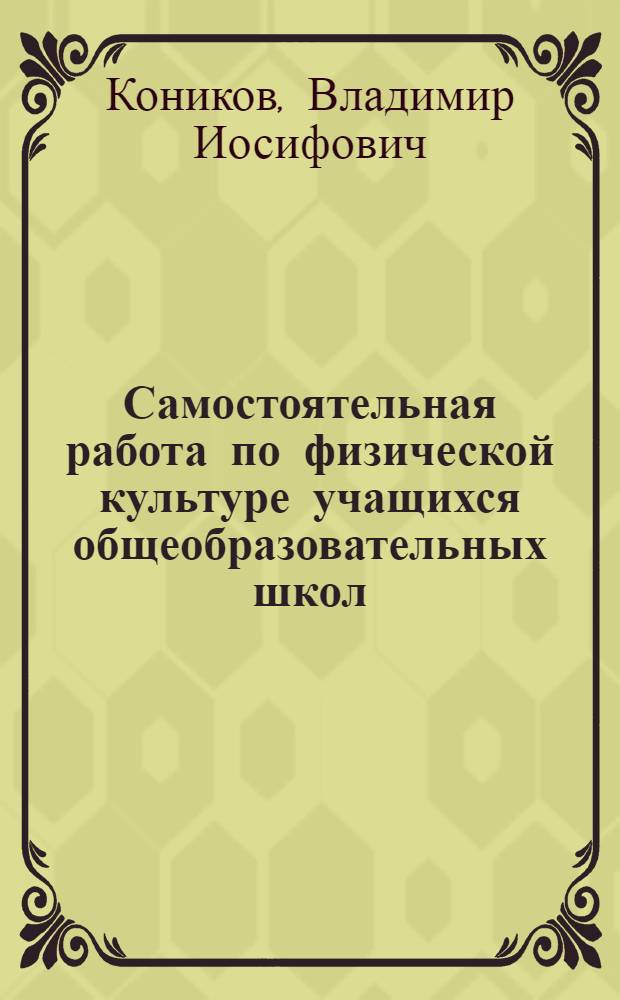 Коников, Владимир Иосифович

Самостоятельная работа по физической культуре учащихся общеобразовательных школ